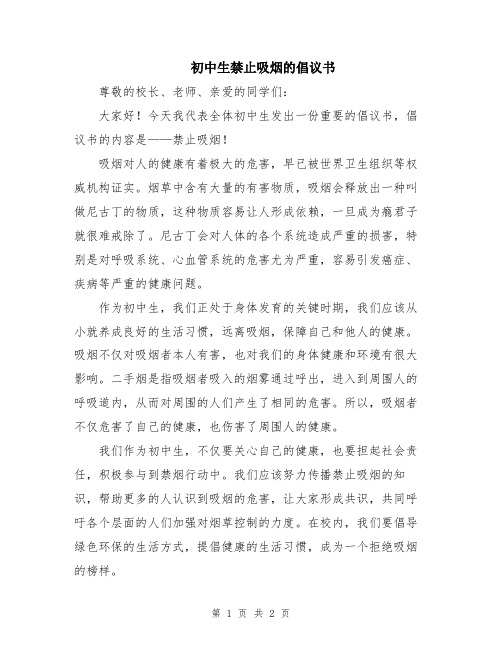 初中生禁止吸烟的倡议书

尊敬的校长、老师、亲爱的同学们：

大家好！今天我代表全体初中生发出一份重要的倡议书，倡议书的内容是——禁止吸烟！

吸烟对人的健康有着极大的危害，早已被世界卫生组织等权威机构证实。烟草中含有大量的有害物质，吸烟会释放出一种叫做尼古丁的物质，这种物质容易让人形成依赖，一旦成为瘾君子就很难戒除了。尼古丁会对人体的各个系统造成严重的损害，特别是对呼吸系统、心血管系统的危害尤为严重，容易引发癌症、疾病等严重的健康问题。

作为初中生，我们正处于身体发育的关键时期，我们应该从小就养成良好的生活习惯，远离吸烟，保障自己和他人的健康。吸烟不仅对吸烟者本人有害，也对我们的身体健康和环境有很大影响。二手烟是指吸烟者吸入的烟雾通过呼出，进入到周围人的呼吸道内，从而对周围的人们产生了相同的危害。所以，吸烟者不仅危害了自己的健康，也伤害了周围人的健康。

我们作为初中生，不仅要关心自己的健康，也要担起社会责任，积极参与到禁烟行动中。我们应该努力传播禁止吸烟的知识，帮助更多的人认识到吸烟的危害，让大家形成共识，共同呼吁各个层面的人们加强对烟草控制的力度。在校内，我们要倡导绿色环保的生活方式，提倡健康的生活习惯，成为一个拒绝吸烟的榜样。

第 1 页 共 2 页